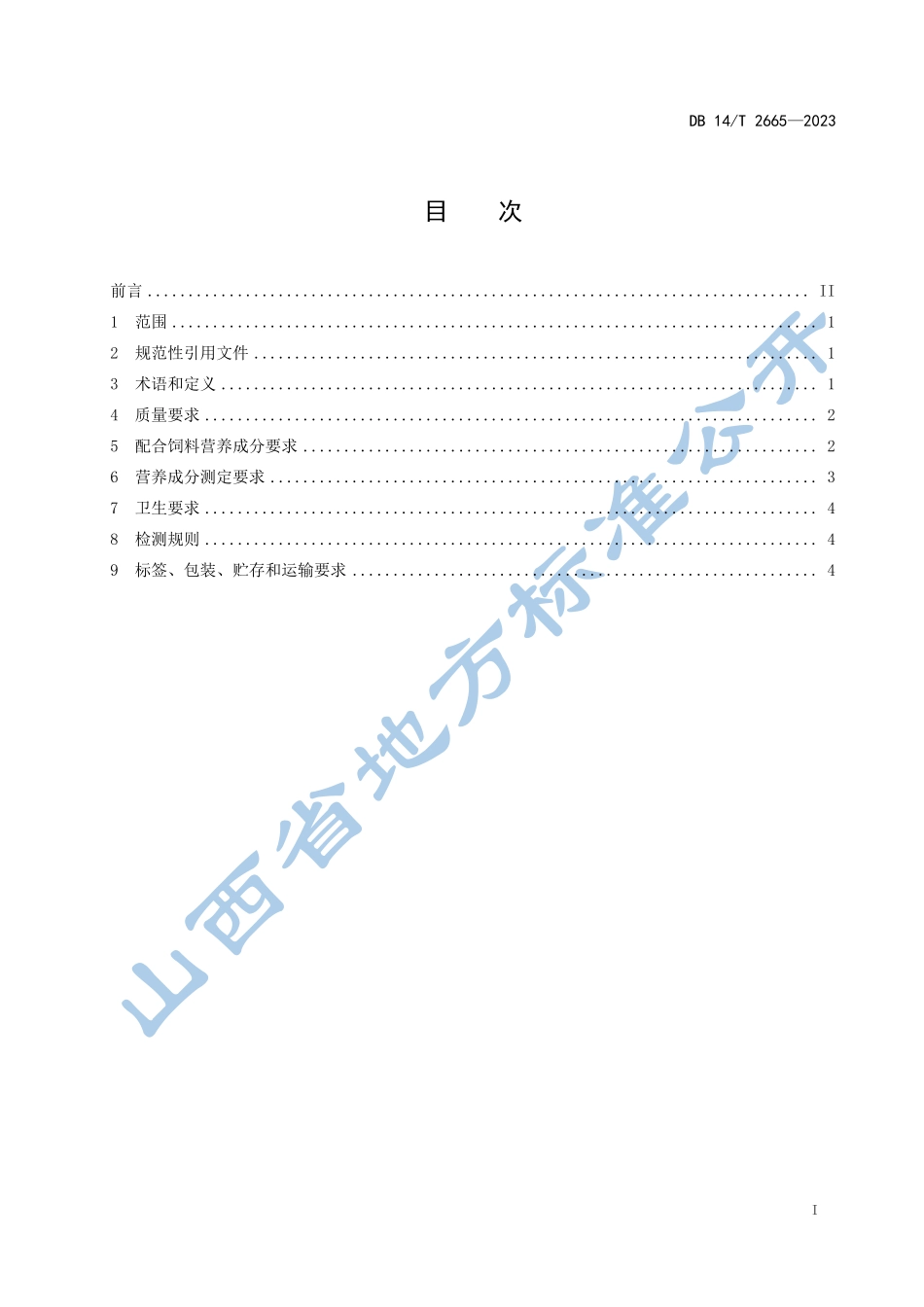 DB 14/T 2665—2023

目　次

前言 .......... II
1 范围 .......... 1
2 规范性引用文件 .......... 1
3 术语和定义 .......... 1
4 质量要求 .......... 2
5 配合饲料营养成分要求 .......... 2
6 营养成分测定要求 .......... 3
7 卫生要求 .......... 4
8 检测规则 .......... 4
9 标签、包装、贮存和运输要求 .......... 4

山西省地方标准公开

I